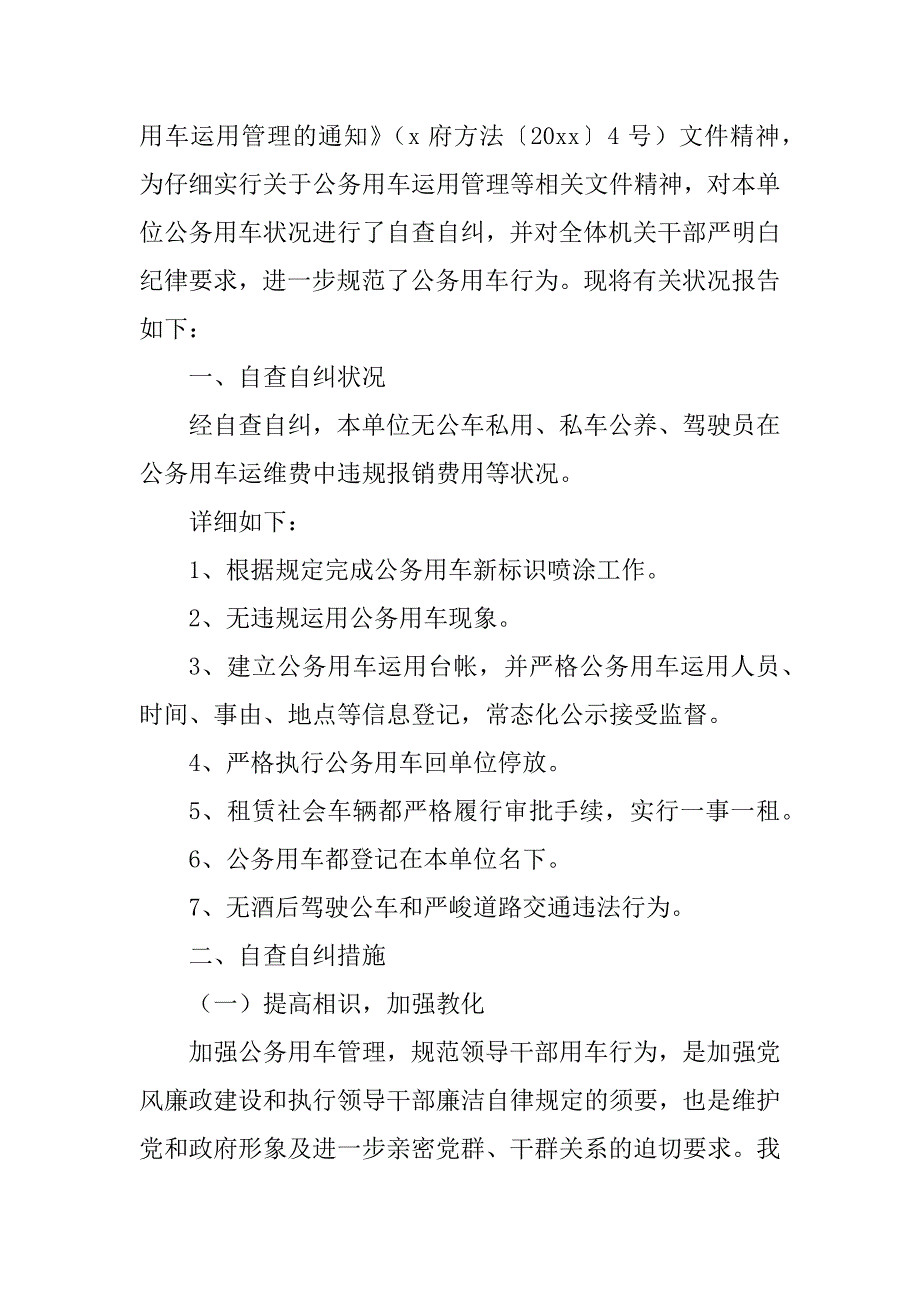 用车运用管理的通知》（x 府方法〔20xx〕4 号）文件精神，为仔细实行关于公务用车运用管理等相关文件精神，对本单位公务用车状况进行了自查自纠，并对全体机关干部严明白纪律要求，进一步规范了公务用车行为。现将有关状况报告如下：

一、自查自纠状况

经自查自纠，本单位无公车私用、私车公养、驾驶员在公务用车运维费中违规报销费用等状况。

详细如下：

1、根据规定完成公务用车新标识喷涂工作。

2、无违规运用公务用车现象。

3、建立公务用车运用台帐，并严格公务用车运用人员、时间、事由、地点等信息登记，常态化公示接受监督。

4、严格执行公务用车回单位停放。

5、租赁社会车辆都严格履行审批手续，实行一事一租。

6、公务用车都登记在本单位名下。

7、无酒后驾驶公车和严峻道路交通违法行为。

二、自查自纠措施

（一）提高相识，加强教化

加强公务用车管理，规范领导干部用车行为，是加强党风廉政建设和执行领导干部廉洁自律规定的须要，也是维护党和政府形象及进一步亲密党群、干群关系的迫切要求。我